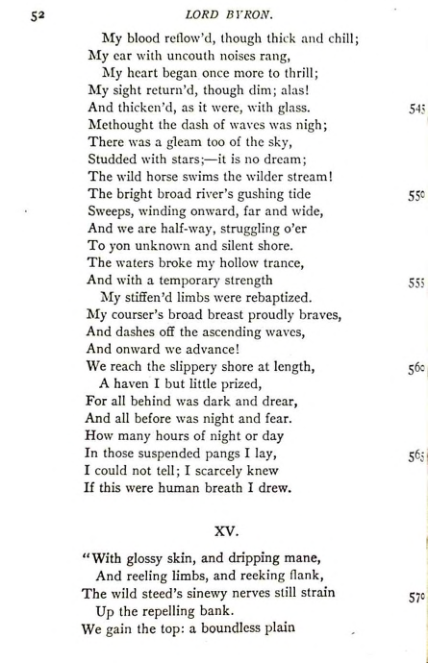 52 LORD BYRON.

My blood reflow'd, though thick and chill;
My ear with uncouth noises rang,
My heart began once more to thrill;
My sight return'd, though dim; alas!
And thicken'd, as it were, with glass. 545
Methought the dash of waves was nigh;
There was a gleam too of the sky,
Studded with stars;—it is no dream;
The wild horse swims the wilder stream!
The bright broad river's gushing tide 550
Sweeps, winding onward, far and wide,
And we are half-way, struggling o'er
To yon unknown and silent shore.
The waters broke my hollow trance,
And with a temporary strength 555
My stiffen'd limbs were rebaptized.
My courser's broad breast proudly braves,
And dashes off the ascending waves,
And onward we advance!
We reach the slippery shore at length, 560
A haven I but little prized,
For all behind was dark and drear,
And all before was night and fear.
How many hours of night or day
In those suspended pangs I lay, 565
I could not tell; I scarcely knew
If this were human breath I drew.

XV.

"With glossy skin, and dripping mane,
And reeling limbs, and reeking flank,
The wild steed's sinewy nerves still strain 570
Up the repelling bank.
We gain the top: a boundless plain